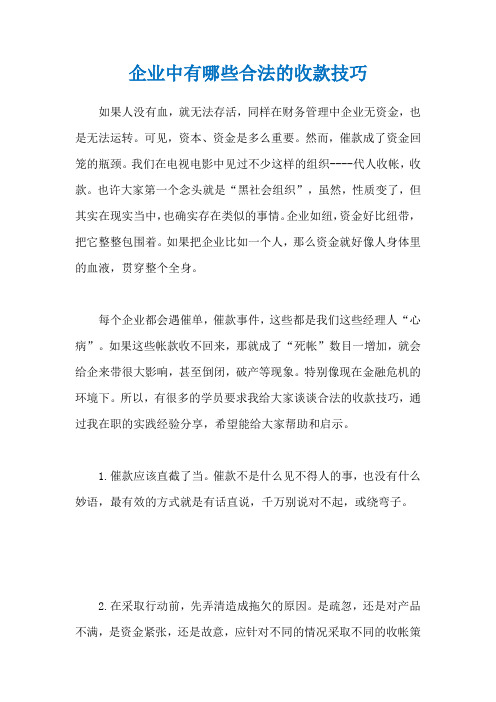 企业中有哪些合法的收款技巧

如果人没有血，就无法存活，同样在财务管理中企业无资金，也是无法运转。可见，资本、资金是多么重要。然而，催款成了资金回笼的瓶颈。我们在电视电影中见过不少这样的组织----代人收帐，收款。也许大家第一个念头就是“黑社会组织”，虽然，性质变了，但其实在现实当中，也确实存在类似的事情。企业如纽，资金好比纽带，把它整整包围着。如果把企业比如一个人，那么资金就好像人身体里的血液，贯穿整个全身。

每个企业都会遇催单，催款事件，这些都是我们这些经理人“心病”。如果这些帐款收不回来，那就成了“死帐”数目一增加，就会给企来带很大影响，甚至倒闭，破产等现象。特别像现在金融危机的环境下。所以，有很多的学员要求我给大家谈谈合法的收款技巧，通过我在职的实践经验分享，希望能给大家帮助和启示。

1.催款应该直截了当。催款不是什么见不得人的事，也没有什么妙语，最有效的方式就是有话直说，千万别说对不起，或绕弯子。

2.在采取行动前，先弄清造成拖欠的原因。是疏忽，还是对产品不满，是资金紧张，还是故意，应针对不同的情况采取不同的收帐策